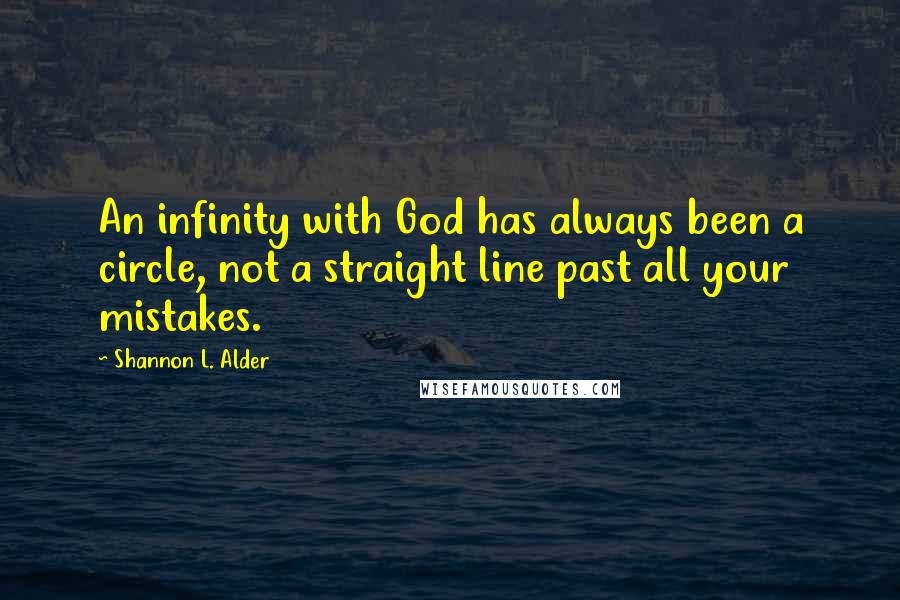 An infinity with God has always been a circle, not a straight line past all your mistakes.

~ Shannon L. Alder

WISEFAMOUSQUOTES.COM